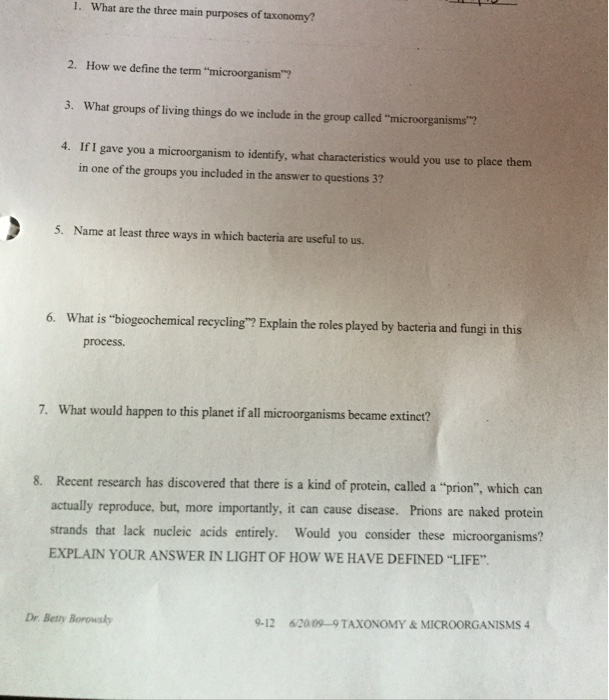 1. What are the three main purposes of taxonomy?

2. How we define the term "microorganism"?

3. What groups of living things do we include in the group called "microorganisms"?

4. If I gave you a microorganism to identify, what characteristics would you use to place them in one of the groups you included in the answer to questions 3?

5. Name at least three ways in which bacteria are useful to us.

6. What is "biogeochemical recycling"? Explain the roles played by bacteria and fungi in this process.

7. What would happen to this planet if all microorganisms became extinct?

8. Recent research has discovered that there is a kind of protein, called a "prion", which can actually reproduce, but, more importantly, it can cause disease. Prions are naked protein strands that lack nucleic acids entirely. Would you consider these microorganisms? EXPLAIN YOUR ANSWER IN LIGHT OF HOW WE HAVE DEFINED "LIFE".

Dr. Betty Borowsky

9-12 6/20/09—9 TAXONOMY & MICROORGANISMS 4